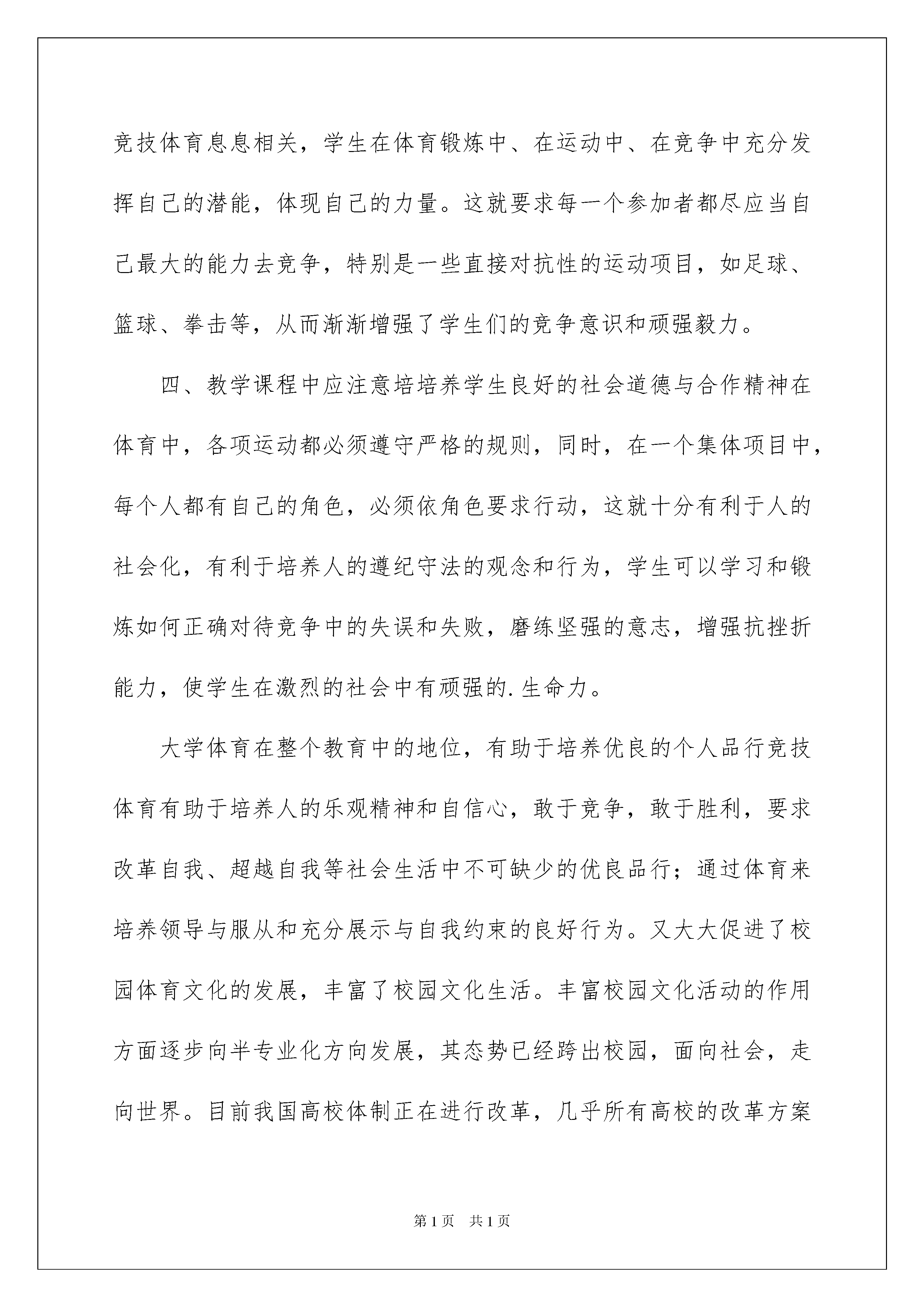 竞技体育息息相关，学生在体育锻炼中、在运动中、在竞争中充分发挥自己的潜能，体现自己的力量。这就要求每一个参加者都尽应当自己最大的能力去竞争，特别是一些直接对抗性的运动项目，如足球、篮球、拳击等，从而渐渐增强了学生们的竞争意识和顽强毅力。

四、教学课程中应注意培培养学生良好的社会道德与合作精神在体育中，各项运动都必须遵守严格的规则，同时，在一个集体项目中，每个人都有自己的角色，必须依角色要求行动，这就十分有利于人的社会化，有利于培养人的遵纪守法的观念和行为，学生可以学习和锻炼如何正确对待竞争中的失误和失败，磨练坚强的意志，增强抗挫折能力，使学生在激烈的社会中有顽强的.生命力。

大学体育在整个教育中的地位，有助于培养优良的个人品行竞技体育有助于培养人的乐观精神和自信心，敢于竞争，敢于胜利，要求改革自我、超越自我等社会生活中不可缺少的优良品行；通过体育来培养领导与服从和充分展示与自我约束的良好行为。又大大促进了校园体育文化的发展，丰富了校园文化生活。丰富校园文化活动的作用方面逐步向半专业化方向发展，其态势已经跨出校园，面向社会，走向世界。目前我国高校体制正在进行改革，几乎所有高校的改革方案

第1页 共1页